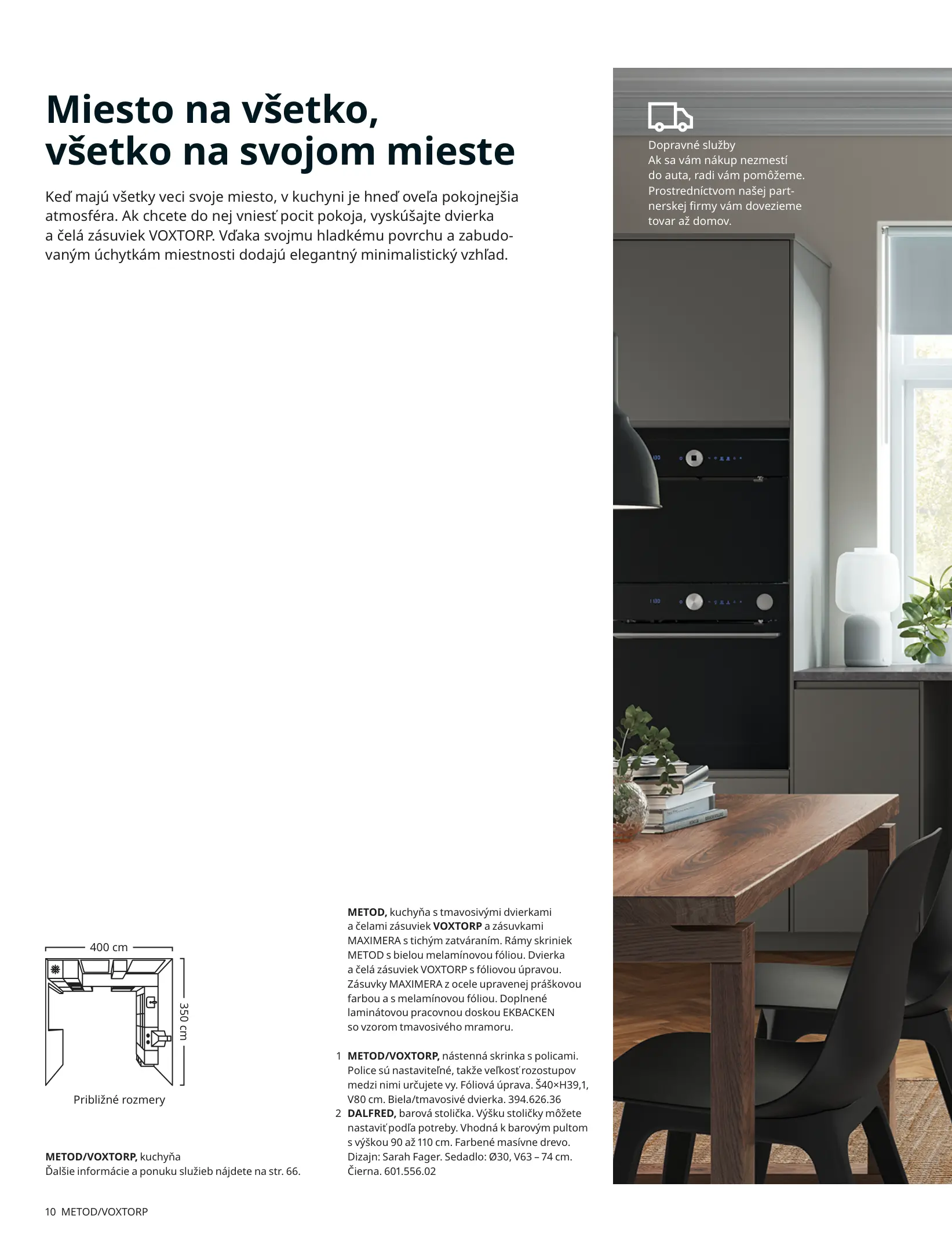 Miesto na všetko, všetko na svojom mieste

Keď majú všetky veci svoje miesto, v kuchyni je hneď oveľa pokojnejšia atmosféra. Ak chcete do nej vniesť pocit pokoja, vyskúšajte dvierka a čelá zásuviek VOXTORP. Vďaka svojmu hladkému povrchu a zabudovaným úchytkám miestnosti dodajú elegantný minimalistický vzhľad.

Dopravné služby
Ak sa vám nákup nezmestí do auta, radi vám pomôžeme. Prostredníctvom našej partnerskej firmy vám dovezieme tovar až domov.

400 cm
350 cm
Približné rozmery

METOD/VOXTORP, kuchyňa
Ďalšie informácie a ponuku služieb nájdete na str. 66.

METOD, kuchyňa s tmavosivými dvierkami a čelami zásuviek VOXTORP a zásuvkami MAXIMERA s tichým zatváraním. Rámy skriniek METOD s bielou melamínovou fóliou. Dvierka a čelá zásuviek VOXTORP s fóliovou úpravou. Zásuvky MAXIMERA z ocele upravenej práškovou farbou a s melamínovou fóliou. Doplnené laminátovou pracovnou doskou EKBACKEN so vzorom tmavosivého mramoru.

1 METOD/VOXTORP, nástenná skrinka s policami. Police sú nastaviteľné, takže veľkosť rozostupov medzi nimi určujete vy. Fóliová úprava. Š40×H39,1, V80 cm. Biela/tmavosivé dvierka. 394.626.36
2 DALFRED, barová stolička. Výšku stoličky môžete nastaviť podľa potreby. Vhodná k barovým pultom s výškou 90 až 110 cm. Farbené masívne drevo. Dizajn: Sarah Fager. Sedadlo: Ø30, V63 – 74 cm. Čierna. 601.556.02

10 METOD/VOXTORP